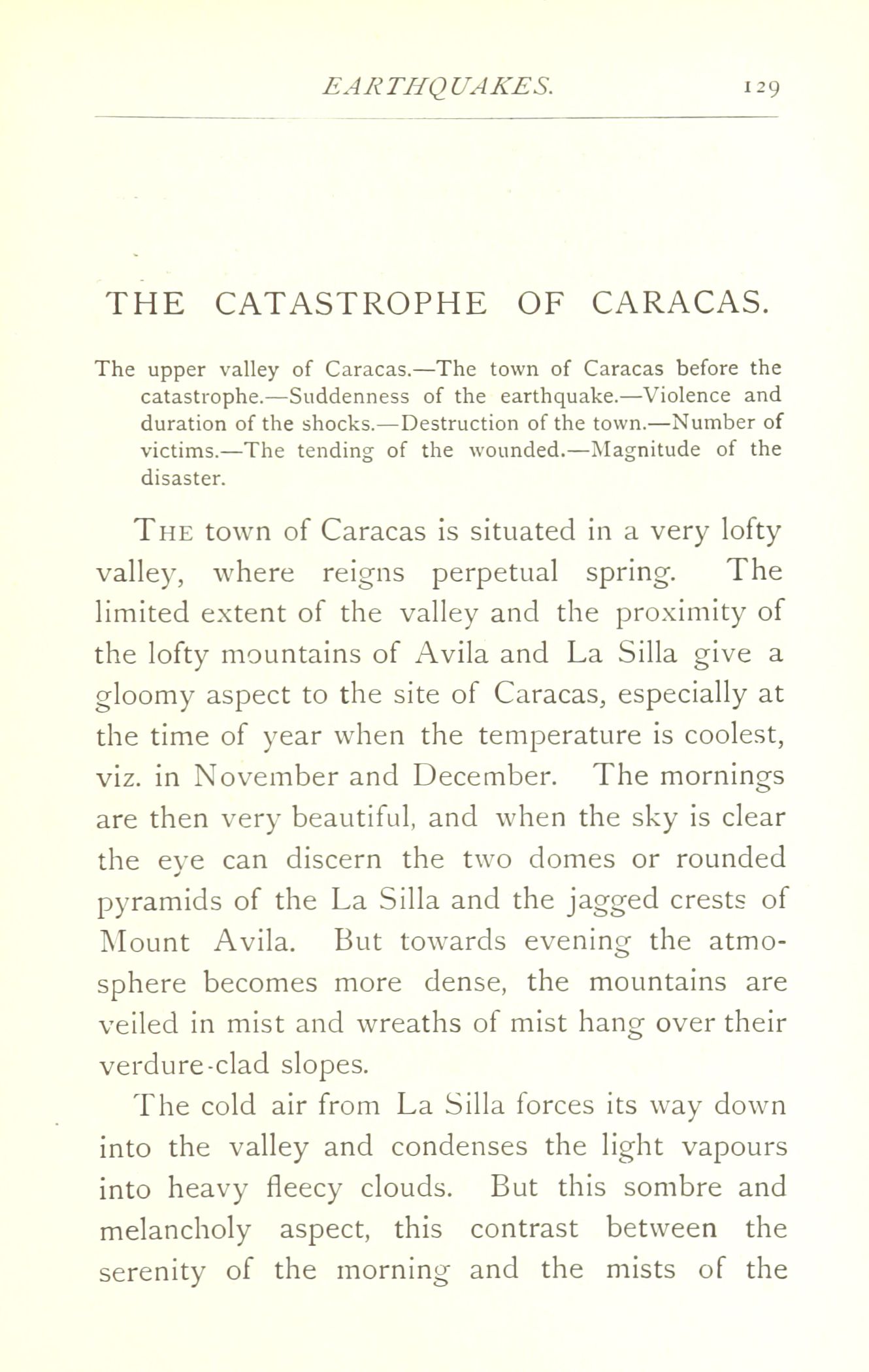 EARTHQUAKES. 129

THE CATASTROPHE OF CARACAS.

The upper valley of Caracas.—The town of Caracas before the catastrophe.—Suddenness of the earthquake.—Violence and duration of the shocks.—Destruction of the town.—Number of victims.—The tending of the wounded.—Magnitude of the disaster.

THE town of Caracas is situated in a very lofty valley, where reigns perpetual spring. The limited extent of the valley and the proximity of the lofty mountains of Avila and La Silla give a gloomy aspect to the site of Caracas, especially at the time of year when the temperature is coolest, viz. in November and December. The mornings are then very beautiful, and when the sky is clear the eye can discern the two domes or rounded pyramids of the La Silla and the jagged crests of Mount Avila. But towards evening the atmosphere becomes more dense, the mountains are veiled in mist and wreaths of mist hang over their verdure-clad slopes.

The cold air from La Silla forces its way down into the valley and condenses the light vapours into heavy fleecy clouds. But this sombre and melancholy aspect, this contrast between the serenity of the morning and the mists of the